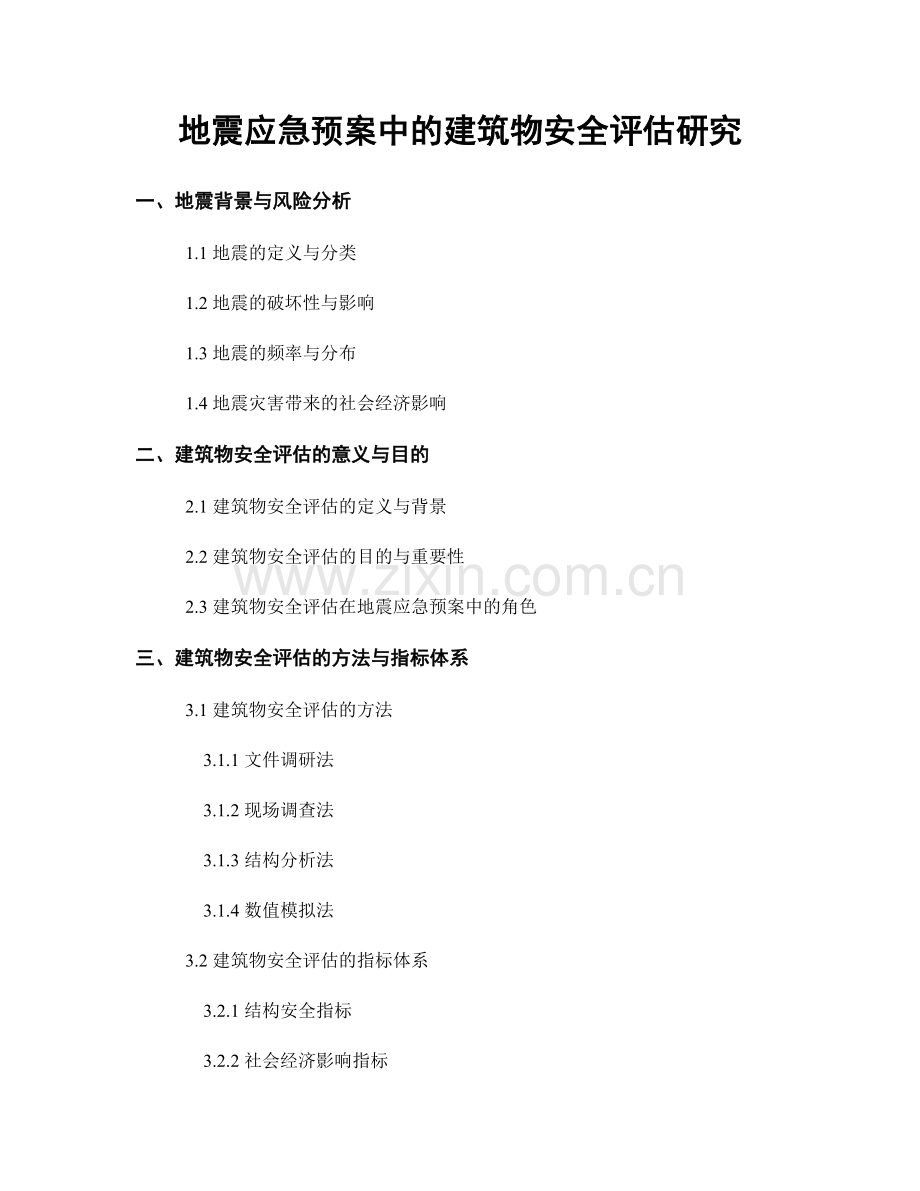 地震应急预案中的建筑物安全评估研究

一、地震背景与风险分析

1.1 地震的定义与分类

1.2 地震的破坏性与影响

1.3 地震的频率与分布

1.4 地震灾害带来的社会经济影响

二、建筑物安全评估的意义与目的

2.1 建筑物安全评估的定义与背景

2.2 建筑物安全评估的目的与重要性

www.zixin.com.cn

2.3 建筑物安全评估在地震应急预案中的角色

三、建筑物安全评估的方法与指标体系

3.1 建筑物安全评估的方法

3.1.1 文件调研法

3.1.2 现场调查法

3.1.3 结构分析法

3.1.4 数值模拟法

3.2 建筑物安全评估的指标体系

3.2.1 结构安全指标

3.2.2 社会经济影响指标